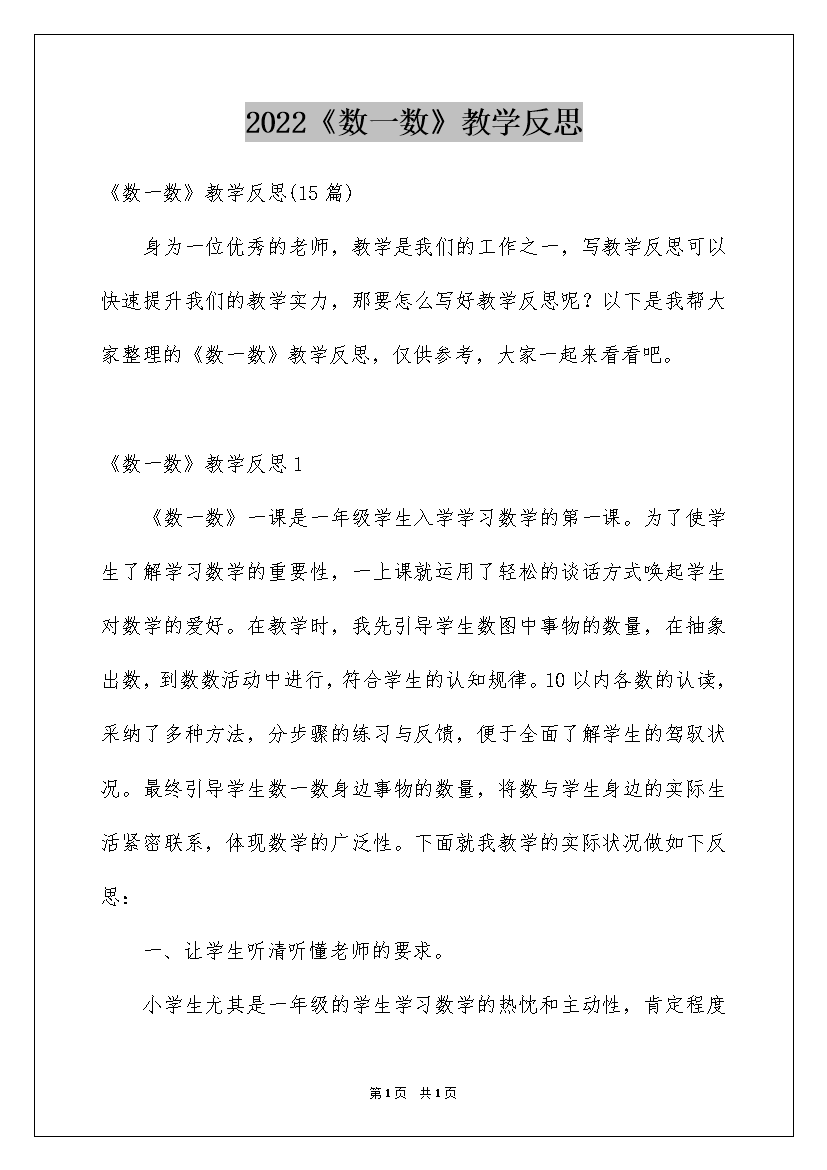 2022《数一数》教学反思

《数一数》教学反思(15篇)

身为一位优秀的老师，教学是我们的工作之一，写教学反思可以快速提升我们的教学实力，那要怎么写好教学反思呢？以下是我帮大家整理的《数一数》教学反思，仅供参考，大家一起来看看吧。

《数一数》教学反思1

《数一数》一课是一年级学生入学学习数学的第一课。为了使学生了解学习数学的重要性，一上课就运用了轻松的谈话方式唤起学生对数学的爱好。在教学时，我先引导学生数图中事物的数量，在抽象出数，到数数活动中进行，符合学生的认知规律。10以内各数的认读，采纳了多种方法，分步骤的练习与反馈，便于全面了解学生的驾驭状况。最终引导学生数一数身边事物的数量，将数与学生身边的实际生活紧密联系，体现数学的广泛性。下面就我教学的实际状况做如下反思：

一、让学生听清听懂老师的要求。

小学生尤其是一年级的学生学习数学的热忱和主动性，肯定程度

第1页 共1页